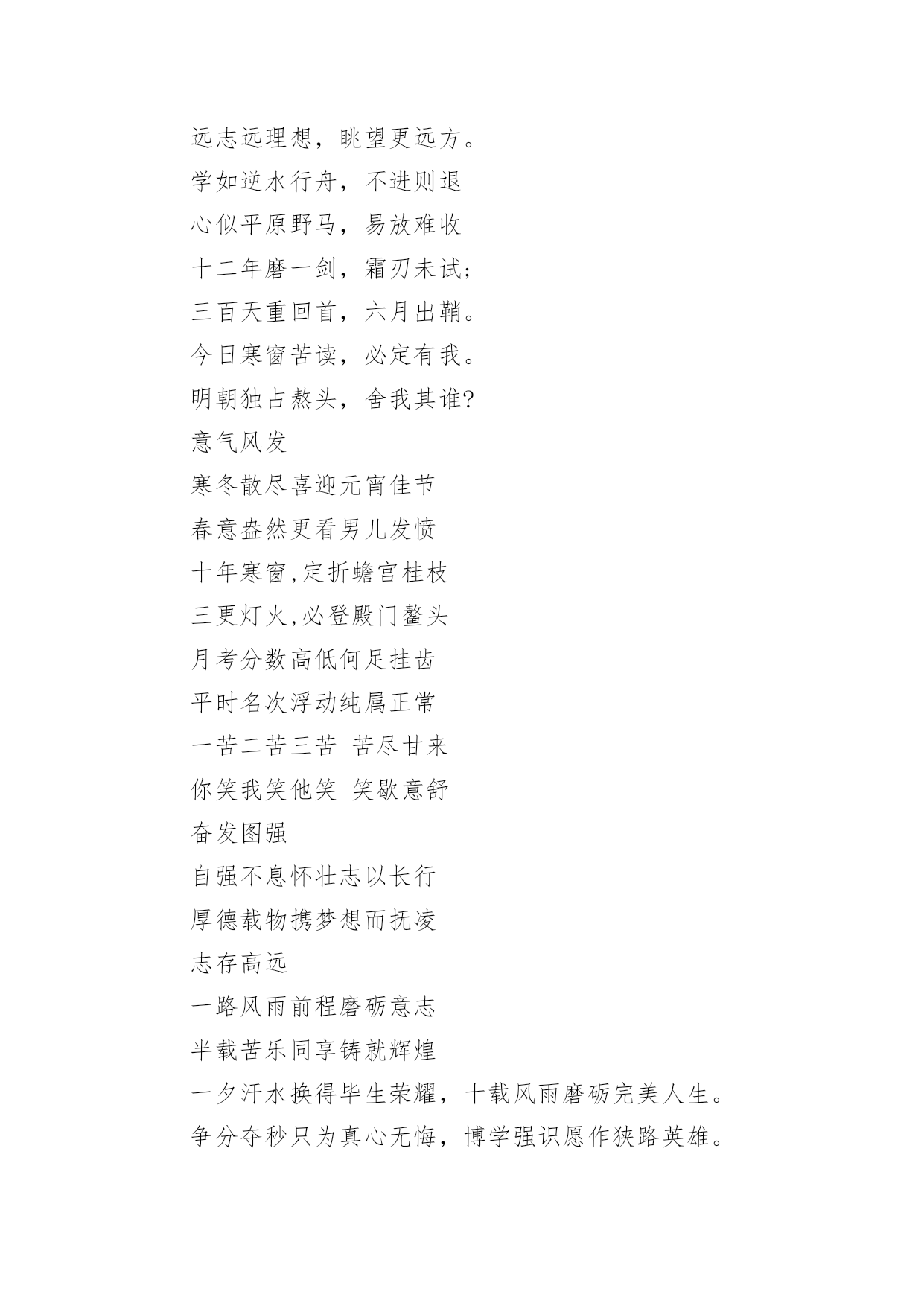 远志远理想，眺望更远方。

学如逆水行舟，不进则退

心似平原野马，易放难收

十二年磨一剑，霜刃未试；

三百天重回首，六月出鞘。

今日寒窗苦读，必定有我。

明朝独占熬头，舍我其谁?

意气风发

寒冬散尽喜迎元宵佳节

春意盎然更看男儿发愤

十年寒窗,定折蟾宫桂枝

三更灯火,必登殿门鳌头

月考分数高低何足挂齿

平时名次浮动纯属正常

一苦二苦三苦 苦尽甘来

你笑我笑他笑 笑歇意舒

奋发图强

自强不息怀壮志以长行

厚德载物携梦想而抚凌

志存高远

一路风雨前程磨砺意志

半载苦乐同享铸就辉煌

一夕汗水换得毕生荣耀，十载风雨磨砺完美人生。

争分夺秒只为真心无悔，博学强识愿作狭路英雄。